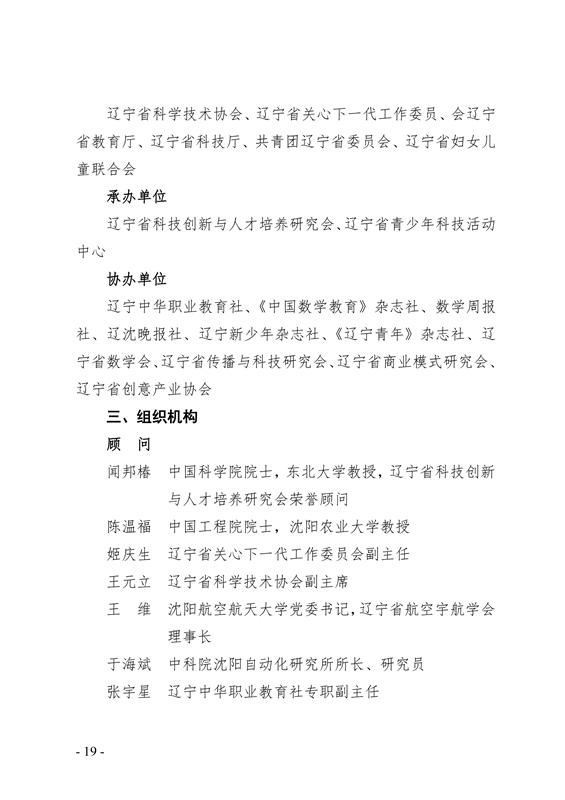 辽宁省科学技术协会、辽宁省关心下一代工作委员、会辽宁省教育厅、辽宁省科技厅、共青团辽宁省委员会、辽宁省妇女儿童联合会

承办单位

辽宁省科技创新与人才培养研究会、辽宁省青少年科技活动中心

协办单位

辽宁中华职业教育社、《中国数学教育》杂志社、数学周报社、辽沈晚报社、辽宁新少年杂志社、《辽宁青年》杂志社、辽宁省数学会、辽宁省传播与科技研究会、辽宁省商业模式研究会、辽宁省创意产业协会

三、组织机构

顾　问

闻邦椿　中国科学院院士，东北大学教授，辽宁省科技创新与人才培养研究会荣誉顾问

陈温福　中国工程院院士，沈阳农业大学教授

姬庆生　辽宁省关心下一代工作委员会副主任

王元立　辽宁省科学技术协会副主席

王　维　沈阳航空航天大学党委书记，辽宁省航空宇航学会理事长

于海斌　中科院沈阳自动化研究所所长、研究员

张宇星　辽宁中华职业教育社专职副主任

- 19 -